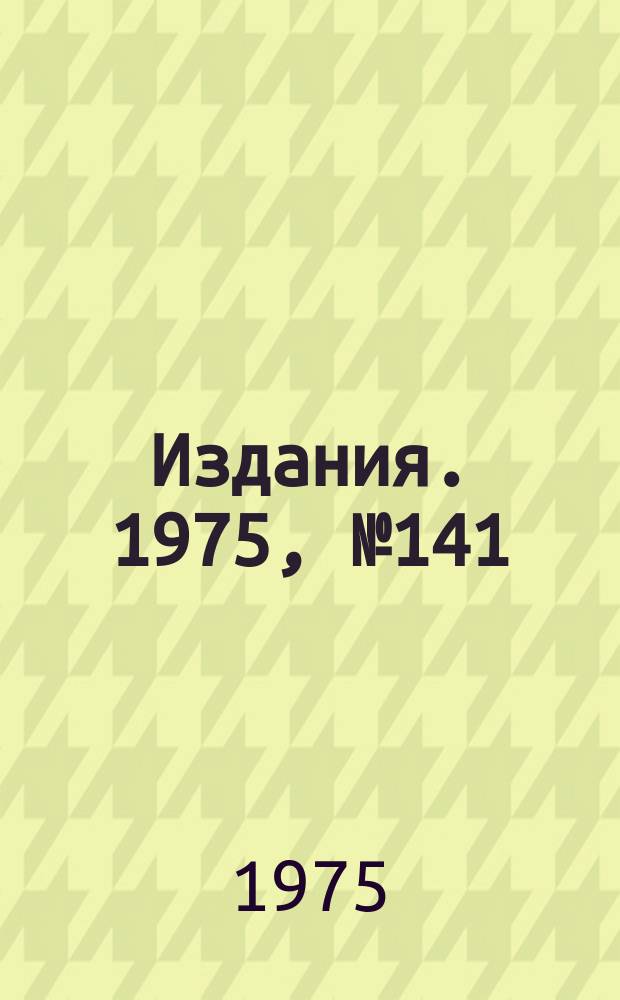 Издания. 1975, №141

1975